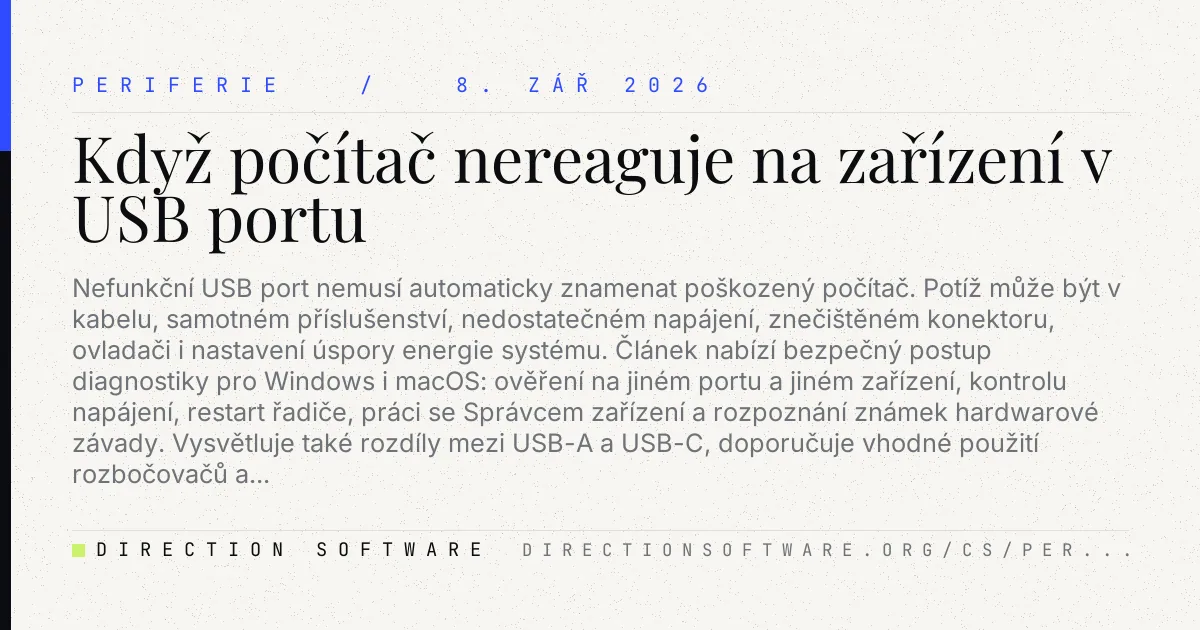 PERIFERIE / 8. ZÁŘ 2026

Když počítač nereaguje na zařízení v USB portu

Nefunkční USB port nemusí automaticky znamenat poškozený počítač. Potíž může být v kabelu, samotném příslušenství, nedostatečném napájení, znečištěném konektoru, ovladači i nastavení úspory energie systému. Článek nabízí bezpečný postup diagnostiky pro Windows i macOS: ověření na jiném portu a jiném zařízení, kontrolu napájení, restart řadiče, práci se Správcem zařízení a rozpoznání známek hardwarové závady. Vysvětluje také rozdíly mezi USB-A a USB-C, doporučuje vhodné použití rozbočovačů a...

DIRECTION SOFTWARE DIRECTIONSOFTWARE.ORG/CS/PER...